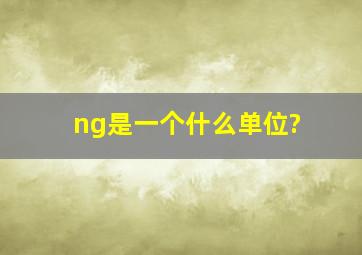 ng是一个什么单位?